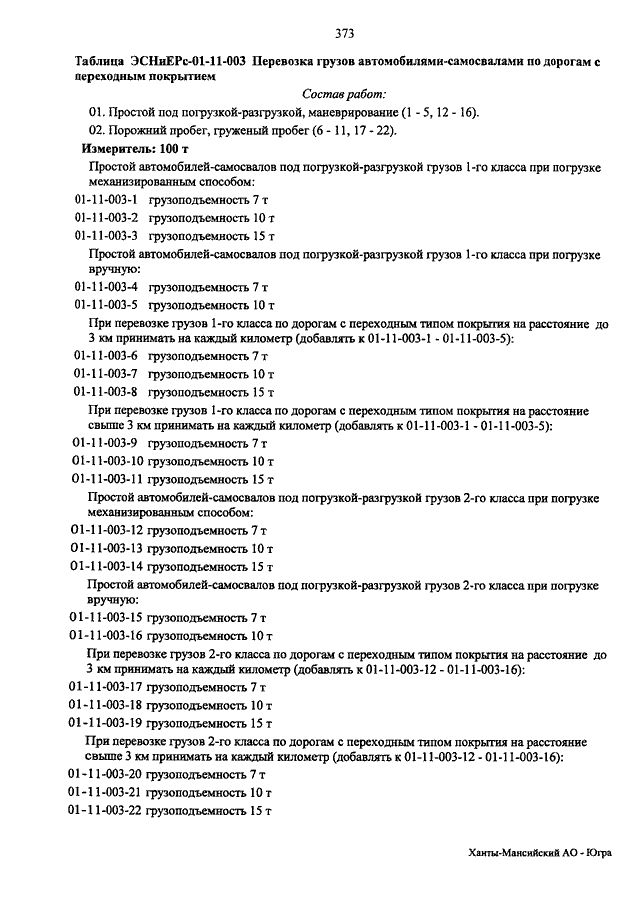 373

Таблица ЭСНиЕРс-01-11-003 Перевозка грузов автомобилями-самосвалами по дорогам с переходным покрытием

Состав работ:

01. Простой под погрузкой-разгрузкой, маневрирование (1 - 5, 12 - 16).

02. Порожний пробег, груженый пробег (6 - 11, 17 - 22).

Измеритель: 100 т

Простой автомобилей-самосвалов под погрузкой-разгрузкой грузов 1-го класса при погрузке механизированным способом:

01-11-003-1 грузоподъемность 7 т

01-11-003-2 грузоподъемность 10 т

01-11-003-3 грузоподъемность 15 т

Простой автомобилей-самосвалов под погрузкой-разгрузкой грузов 1-го класса при погрузке вручную:

01-11-003-4 грузоподъемность 7 т

01-11-003-5 грузоподъемность 10 т

При перевозке грузов 1-го класса по дорогам с переходным типом покрытия на расстояние до 3 км принимать на каждый километр (добавлять к 01-11-003-1 - 01-11-003-5):

01-11-003-6 грузоподъемность 7 т

01-11-003-7 грузоподъемность 10 т

01-11-003-8 грузоподъемность 15 т

При перевозке грузов 1-го класса по дорогам с переходным типом покрытия на расстояние свыше 3 км принимать на каждый километр (добавлять к 01-11-003-1 - 01-11-003-5):

01-11-003-9 грузоподъемность 7 т

01-11-003-10 грузоподъемность 10 т

01-11-003-11 грузоподъемность 15 т

Простой автомобилей-самосвалов под погрузкой-разгрузкой грузов 2-го класса при погрузке механизированным способом:

01-11-003-12 грузоподъемность 7 т

01-11-003-13 грузоподъемность 10 т

01-11-003-14 грузоподъемность 15 т

Простой автомобилей-самосвалов под погрузкой-разгрузкой грузов 2-го класса при погрузке вручную:

01-11-003-15 грузоподъемность 7 т

01-11-003-16 грузоподъемность 10 т

При перевозке грузов 2-го класса по дорогам с переходным типом покрытия на расстояние до 3 км принимать на каждый километр (добавлять к 01-11-003-12 - 01-11-003-16):

01-11-003-17 грузоподъемность 7 т

01-11-003-18 грузоподъемность 10 т

01-11-003-19 грузоподъемность 15 т

При перевозке грузов 2-го класса по дорогам с переходным типом покрытия на расстояние свыше 3 км принимать на каждый километр (добавлять к 01-11-003-12 - 01-11-003-16):

01-11-003-20 грузоподъемность 7 т

01-11-003-21 грузоподъемность 10 т

01-11-003-22 грузоподъемность 15 т

Ханты-Мансийский АО - Югра